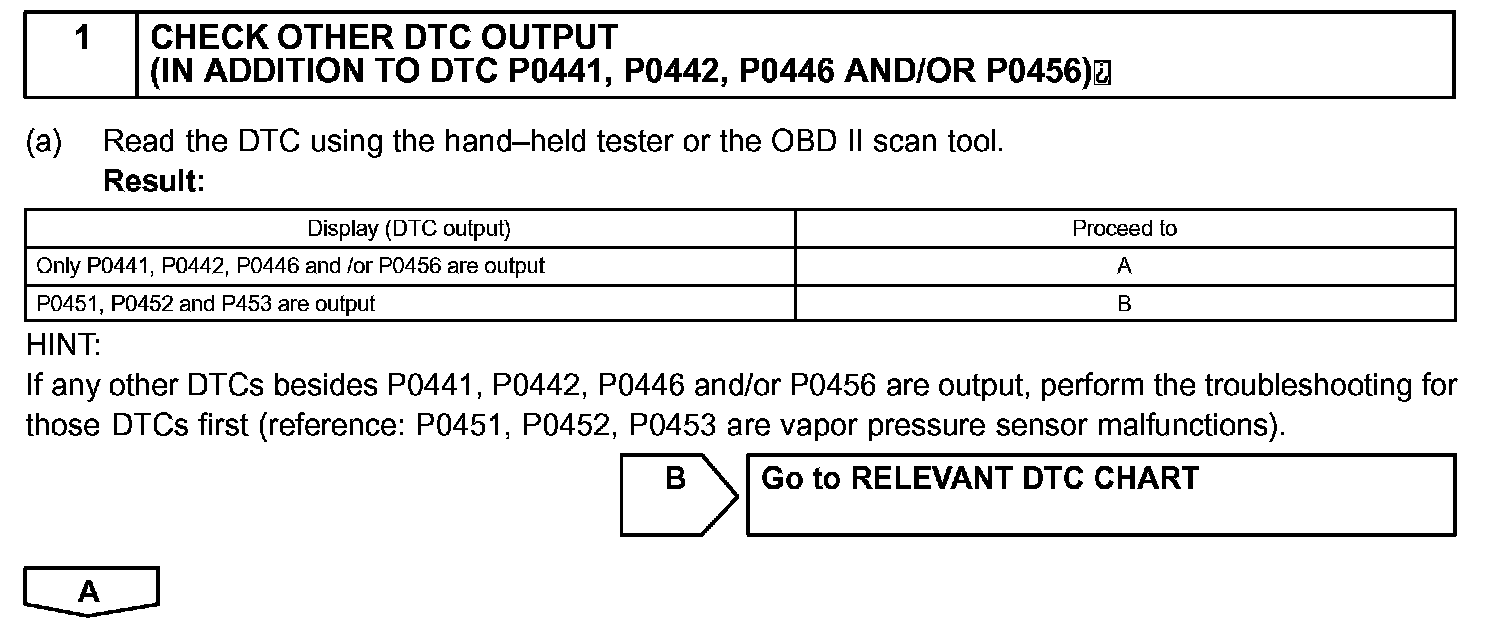 1 CHECK OTHER DTC OUTPUT
(IN ADDITION TO DTC P0441, P0442, P0446 AND/OR P0456)

(a) Read the DTC using the hand–held tester or the OBD II scan tool.
Result:

| Display (DTC output) | Proceed to |
|---|---|
| Only P0441, P0442, P0446 and /or P0456 are output | A |
| P0451, P0452 and P453 are output | B |

HINT:
If any other DTCs besides P0441, P0442, P0446 and/or P0456 are output, perform the troubleshooting for those DTCs first (reference: P0451, P0452, P0453 are vapor pressure sensor malfunctions).

B Go to RELEVANT DTC CHART

A